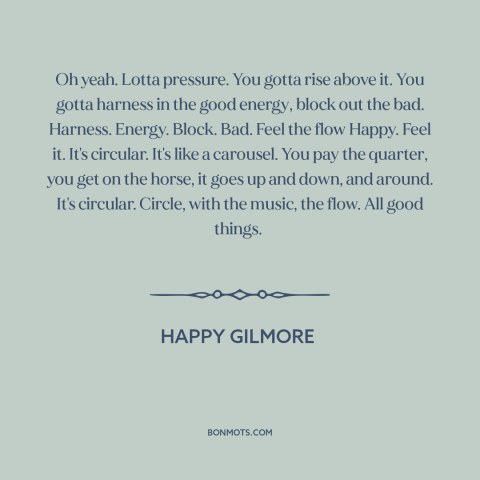 Oh yeah. Lotta pressure. You gotta rise above it. You gotta harness in the good energy, block out the bad. Harness. Energy. Block. Bad. Feel the flow Happy. Feel it. It's circular. It's like a carousel. You pay the quarter, you get on the horse, it goes up and down, and around. It's circular. Circle, with the music, the flow. All good things.

HAPPY GILMORE

BONMOTS.COM